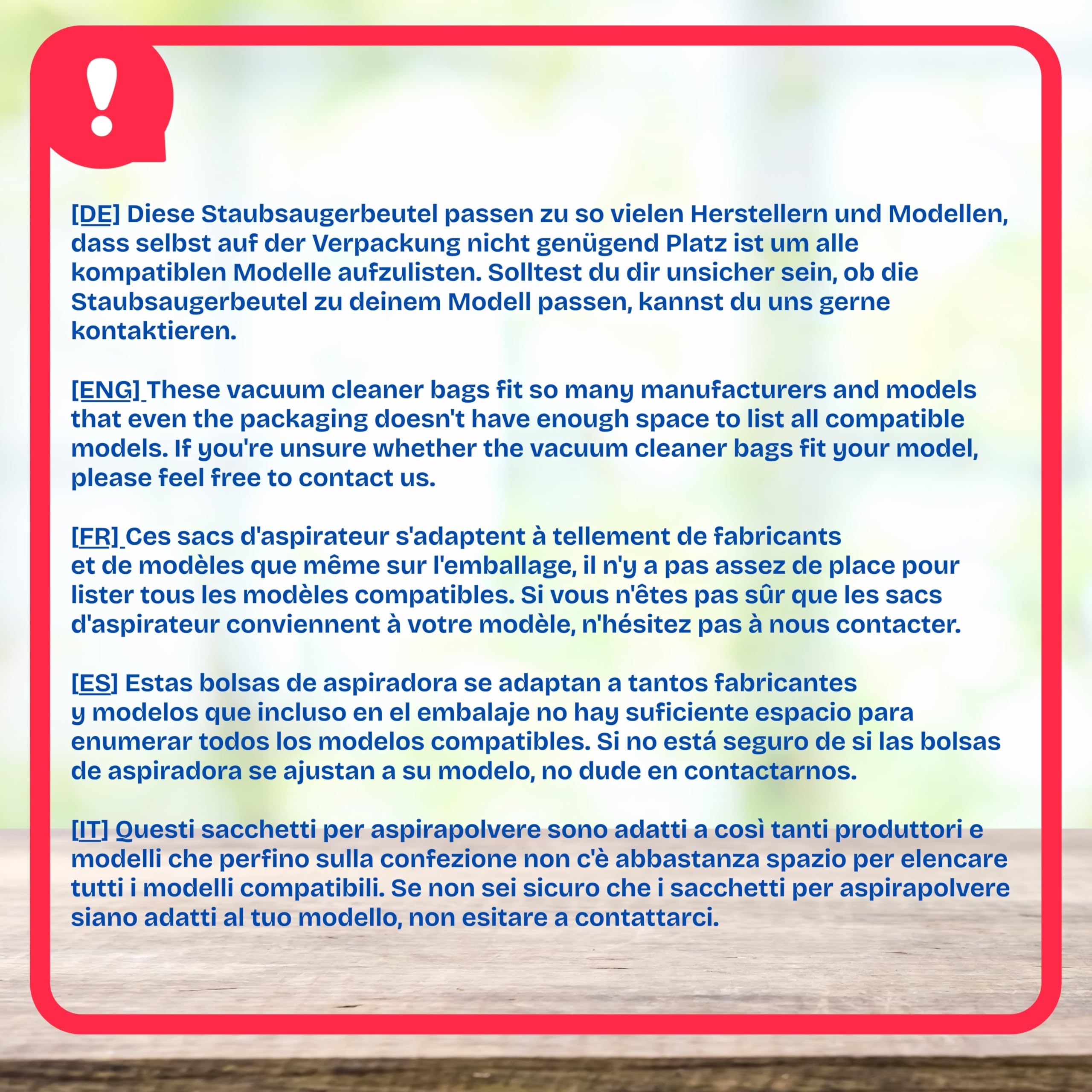 !

[DE] Diese Staubsaugerbeutel passen zu so vielen Herstellern und Modellen, dass selbst auf der Verpackung nicht genügend Platz ist um alle kompatiblen Modelle aufzulisten. Solltest du dir unsicher sein, ob die Staubsaugerbeutel zu deinem Modell passen, kannst du uns gerne kontaktieren.

[ENG] These vacuum cleaner bags fit so many manufacturers and models that even the packaging doesn't have enough space to list all compatible models. If you're unsure whether the vacuum cleaner bags fit your model, please feel free to contact us.

[FR] Ces sacs d'aspirateur s'adaptent à tellement de fabricants et de modèles que même sur l'emballage, il n'y a pas assez de place pour lister tous les modèles compatibles. Si vous n'êtes pas sûr que les sacs d'aspirateur conviennent à votre modèle, n'hésitez pas à nous contacter.

[ES] Estas bolsas de aspiradora se adaptan a tantos fabricantes y modelos que incluso en el embalaje no hay suficiente espacio para enumerar todos los modelos compatibles. Si no está seguro de si las bolsas de aspiradora se ajustan a su modelo, no dude en contactarnos.

[IT] Questi sacchetti per aspirapolvere sono adatti a così tanti produttori e modelli che perfino sulla confezione non c'è abbastanza spazio per elencare tutti i modelli compatibili. Se non sei sicuro che i sacchetti per aspirapolvere siano adatti al tuo modello, non esitare a contattarci.